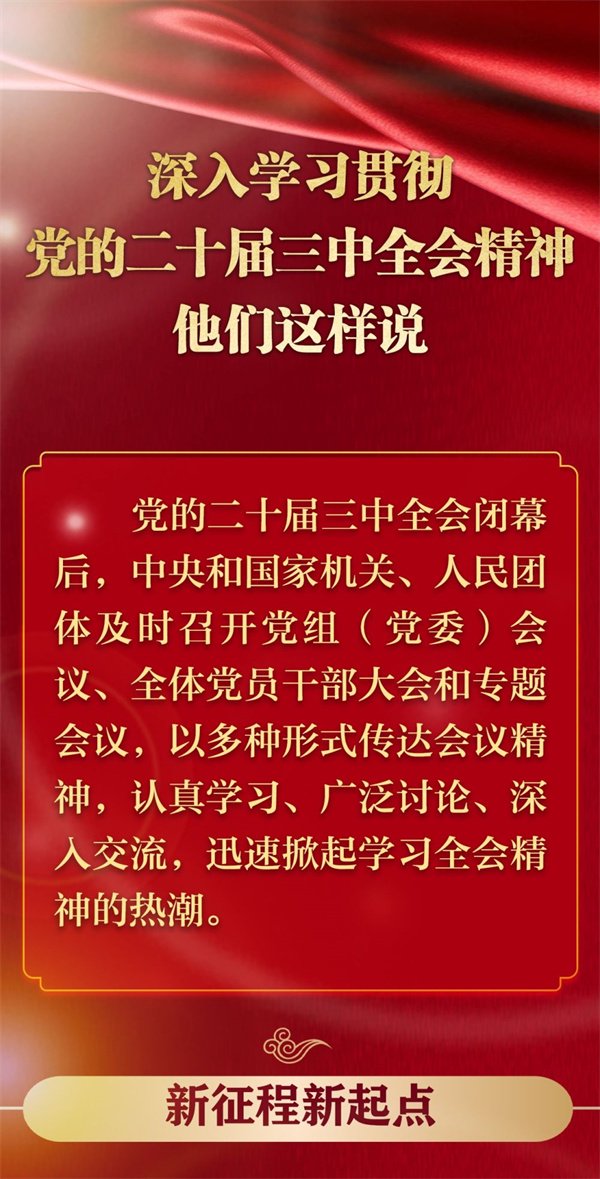 深入学习贯彻
党的二十届三中全会精神
他们这样说

党的二十届三中全会闭幕后，中央和国家机关、人民团体及时召开党组（党委）会议、全体党员干部大会和专题会议，以多种形式传达会议精神，认真学习、广泛讨论、深入交流，迅速掀起学习全会精神的热潮。

新征程新起点